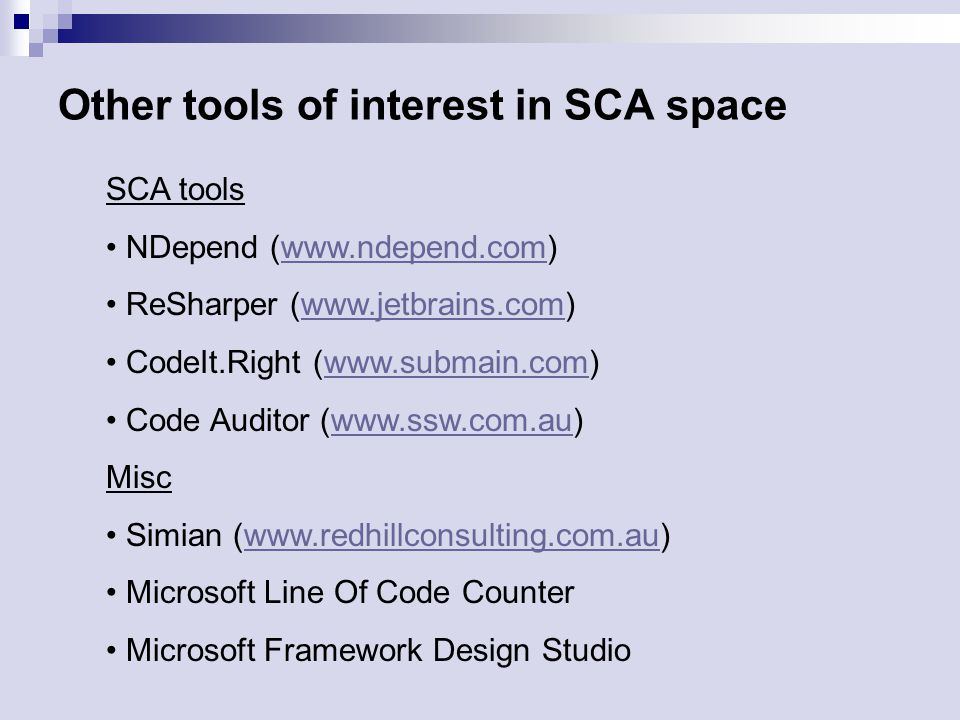 Other tools of interest in SCA space

SCA tools

• NDepend (www.ndepend.com)

• ReSharper (www.jetbrains.com)

• CodeIt.Right (www.submain.com)

• Code Auditor (www.ssw.com.au)

Misc

• Simian (www.redhillconsulting.com.au)

• Microsoft Line Of Code Counter

• Microsoft Framework Design Studio